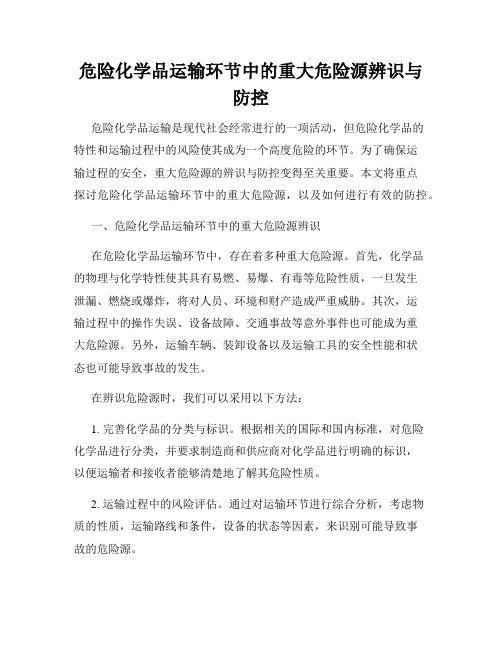 危险化学品运输环节中的重大危险源辨识与防控

危险化学品运输是现代社会经常进行的一项活动，但危险化学品的特性和运输过程中的风险使其成为一个高度危险的环节。为了确保运输过程的安全，重大危险源的辨识与防控变得至关重要。本文将重点探讨危险化学品运输环节中的重大危险源，以及如何进行有效的防控。

一、危险化学品运输环节中的重大危险源辨识

在危险化学品运输环节中，存在着多种重大危险源。首先，化学品的物理与化学特性使其具有易燃、易爆、有毒等危险性质，一旦发生泄漏、燃烧或爆炸，将对人员、环境和财产造成严重威胁。其次，运输过程中的操作失误、设备故障、交通事故等意外事件也可能成为重大危险源。另外，运输车辆、装卸设备以及运输工具的安全性能和状态也可能导致事故的发生。

在辨识危险源时，我们可以采用以下方法：

1. 完善化学品的分类与标识。根据相关的国际和国内标准，对危险化学品进行分类，并要求制造商和供应商对化学品进行明确的标识，以便运输者和接收者能够清楚地了解其危险性质。

2. 运输过程中的风险评估。通过对运输环节进行综合分析，考虑物质的性质，运输路线和条件，设备的状态等因素，来识别可能导致事故的危险源。